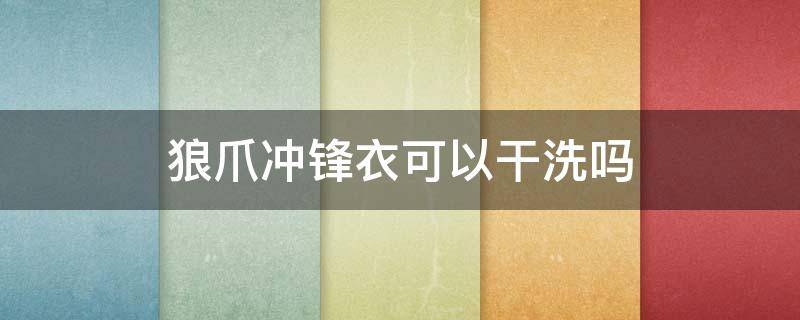 狼爪冲锋衣可以干洗吗